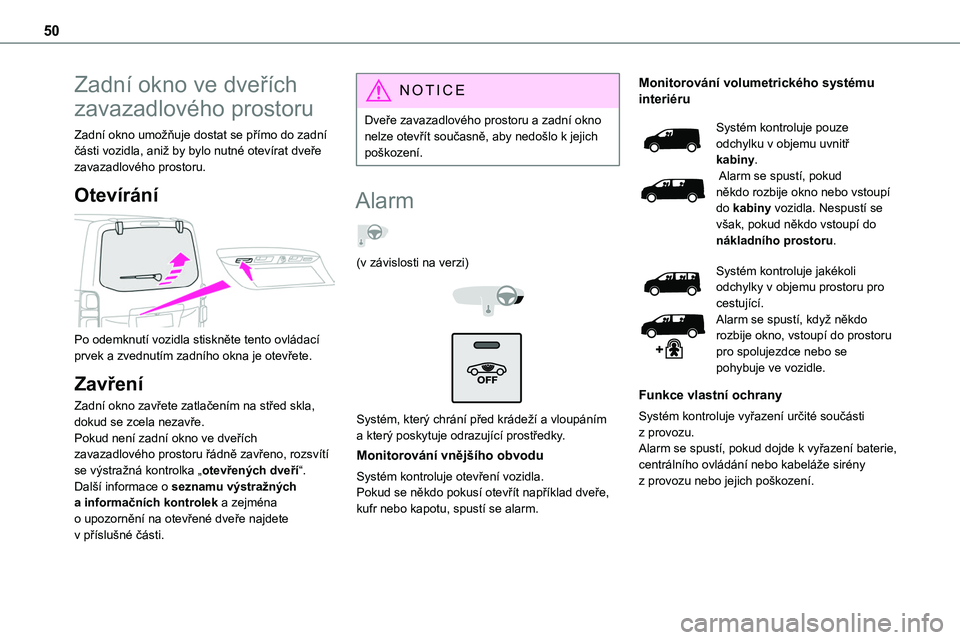 50

Zadní okno ve dveřích zavazadlového prostoru

Zadní okno umožňuje dostat se přímo do zadní části vozidla, aniž by bylo nutné otevírat dveře zavazadlového prostoru.

Otevírání

Po odemknutí vozidla stiskněte tento ovládací prvek a zvednutím zadního okna je otevřete.

Zavření

Zadní okno zavřete zatlačením na střed skla, dokud se zcela nezavře.
Pokud není zadní okno ve dveřích zavazadlového prostoru řádně zavřeno, rozsvítí se výstražná kontrolka „otevřených dveří“.
Další informace o seznamu výstražných a informačních kontrolek a zejména o upozornění na otevřené dveře najdete v příslušné části.

NOTICE

Dveře zavazadlového prostoru a zadní okno nelze otevřít současně, aby nedošlo k jejich poškození.

Alarm

(v závislosti na verzi)

OFF

Systém, který chrání před krádeží a vloupáním a který poskytuje odrazující prostředky.

Monitorování vnějšího obvodu

Systém kontroluje otevření vozidla.
Pokud se někdo pokusí otevřít například dveře, kufr nebo kapotu, spustí se alarm.

Monitorování volumetrického systému interiéru

Systém kontroluje pouze odchylku v objemu uvnitř kabiny.
Alarm se spustí, pokud někdo rozbije okno nebo vstoupí do kabiny vozidla. Nespustí se však, pokud někdo vstoupí do nákladního prostoru.

Systém kontroluje jakékoli odchylky v objemu prostoru pro cestující.
Alarm se spustí, když někdo rozbije okno, vstoupí do prostoru pro spolujezdce nebo se pohybuje ve vozidle.

Funkce vlastní ochrany

Systém kontroluje vyřazení určité součásti z provozu.
Alarm se spustí, pokud dojde k vyřazení baterie, centrálního ovládání nebo kabeláže sirény z provozu nebo jejich poškození.

carmanualsonline.info